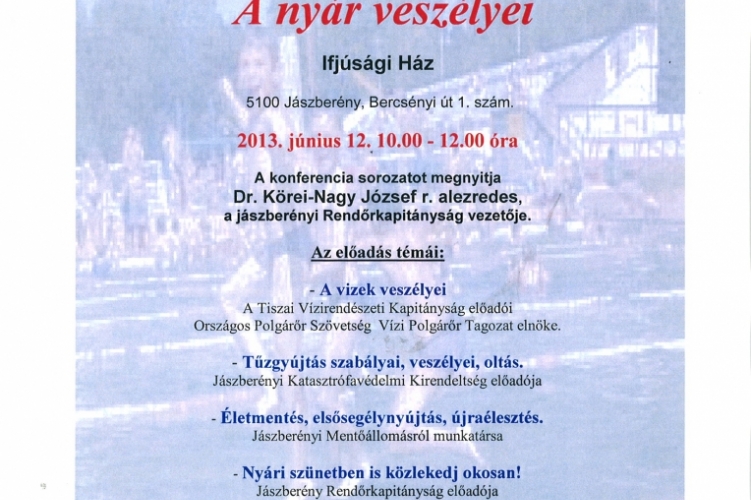 A nyár veszélyei

Ifjúsági Ház

5100 Jászberény, Bercsényi út 1. szám.

2013. június 12. 10.00 - 12.00 óra

A konferencia sorozatot megnyitja
Dr. Körei-Nagy József r. alezredes,
a jászberényi Rendőrkapitányság vezetője.

Az előadás témái:

- A vizek veszélyei
A Tiszai Vízirendészeti Kapitányság előadói
Országos Polgárőr Szövetség Vízi Polgárőr Tagozat elnöke.

- Tűzgyújtás szabályai, veszélyei, oltás.
Jászberényi Katasztrófavédelmi Kirendeltség előadója

- Életmentés, elsősegélynyújtás, újraélesztés.
Jászberényi Mentőállomásról munkatársa

- Nyári szünetben is közlekedj okosan!
Jászberény Rendőrkapitányság előadója